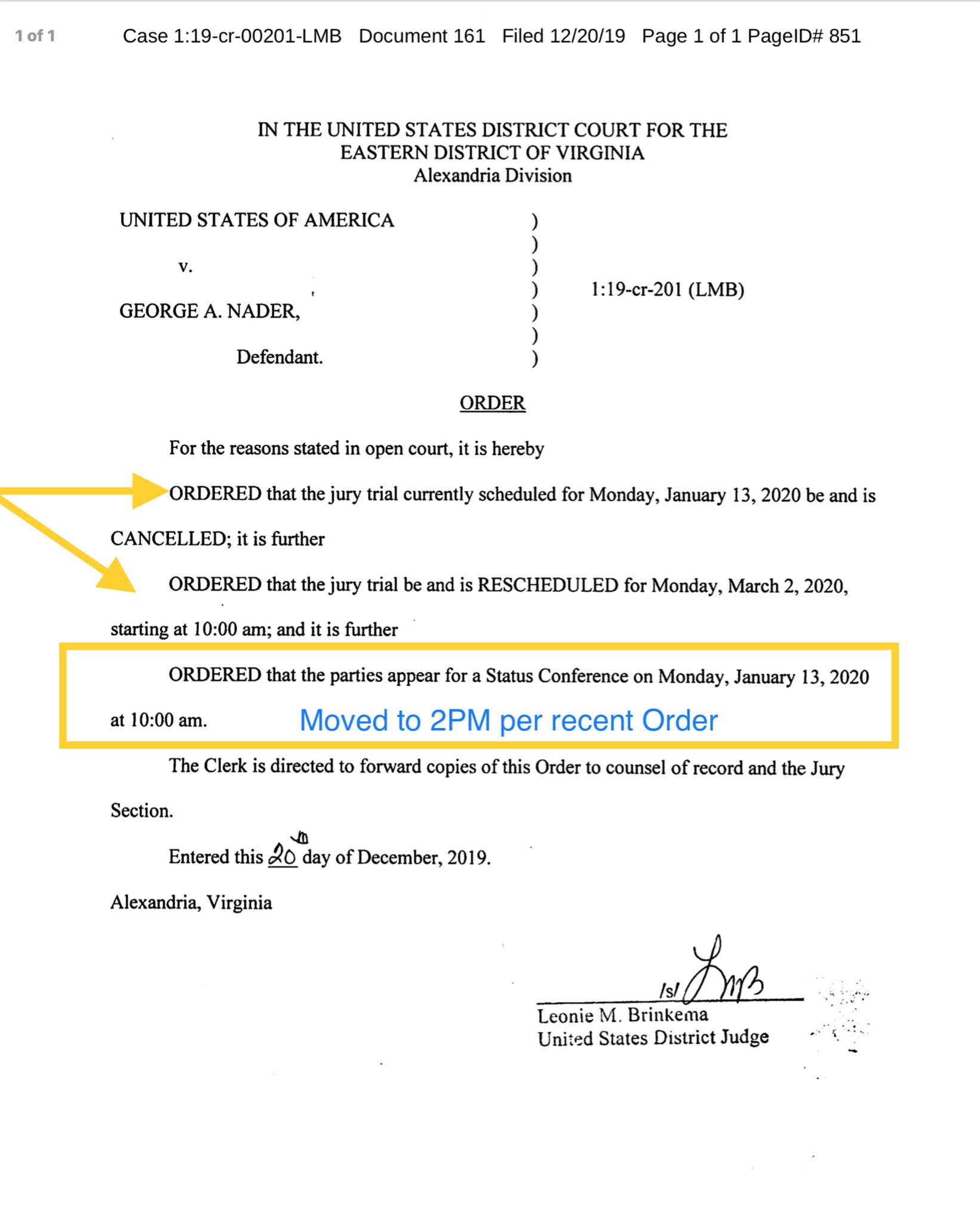 1 of 1

Case 1:19-cr-00201-LMB Document 161 Filed 12/20/19 Page 1 of 1 PageID# 851

IN THE UNITED STATES DISTRICT COURT FOR THE
EASTERN DISTRICT OF VIRGINIA
Alexandria Division

UNITED STATES OF AMERICA )
)
v. )
) 1:19-cr-201 (LMB)
GEORGE A. NADER, )
)
Defendant. )

ORDER

For the reasons stated in open court, it is hereby

ORDERED that the jury trial currently scheduled for Monday, January 13, 2020 be and is CANCELLED; it is further

ORDERED that the jury trial be and is RESCHEDULED for Monday, March 2, 2020, starting at 10:00 am; and it is further

ORDERED that the parties appear for a Status Conference on Monday, January 13, 2020 at 10:00 am. Moved to 2PM per recent Order

The Clerk is directed to forward copies of this Order to counsel of record and the Jury Section.

Entered this 20th day of December, 2019.

Alexandria, Virginia

/s/ LMB
Leonie M. Brinkema
United States District Judge